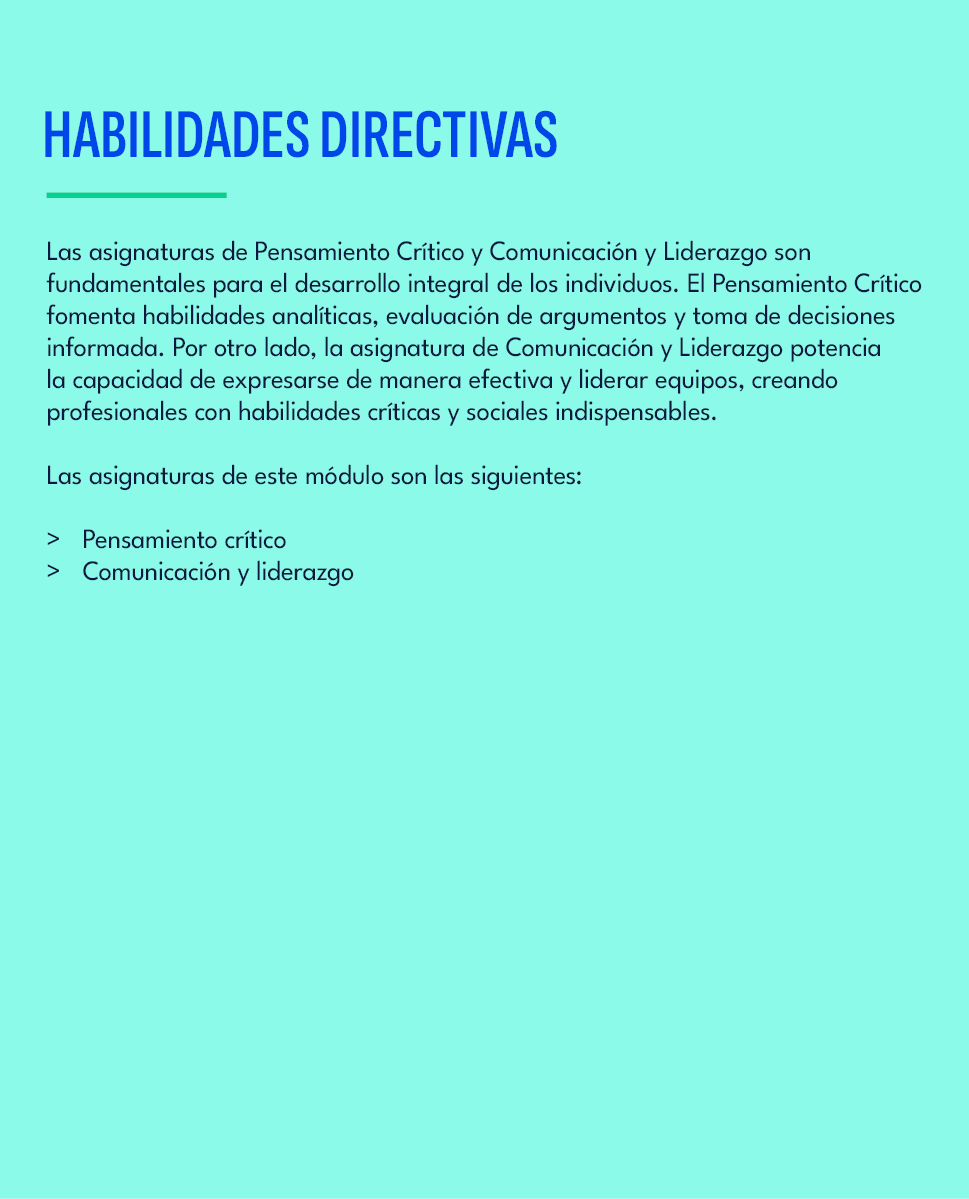 HABILIDADES DIRECTIVAS

Las asignaturas de Pensamiento Crítico y Comunicación y Liderazgo son fundamentales para el desarrollo integral de los individuos. El Pensamiento Crítico fomenta habilidades analíticas, evaluación de argumentos y toma de decisiones informada. Por otro lado, la asignatura de Comunicación y Liderazgo potencia la capacidad de expresarse de manera efectiva y liderar equipos, creando profesionales con habilidades críticas y sociales indispensables.

Las asignaturas de este módulo son las siguientes:

> Pensamiento crítico
> Comunicación y liderazgo